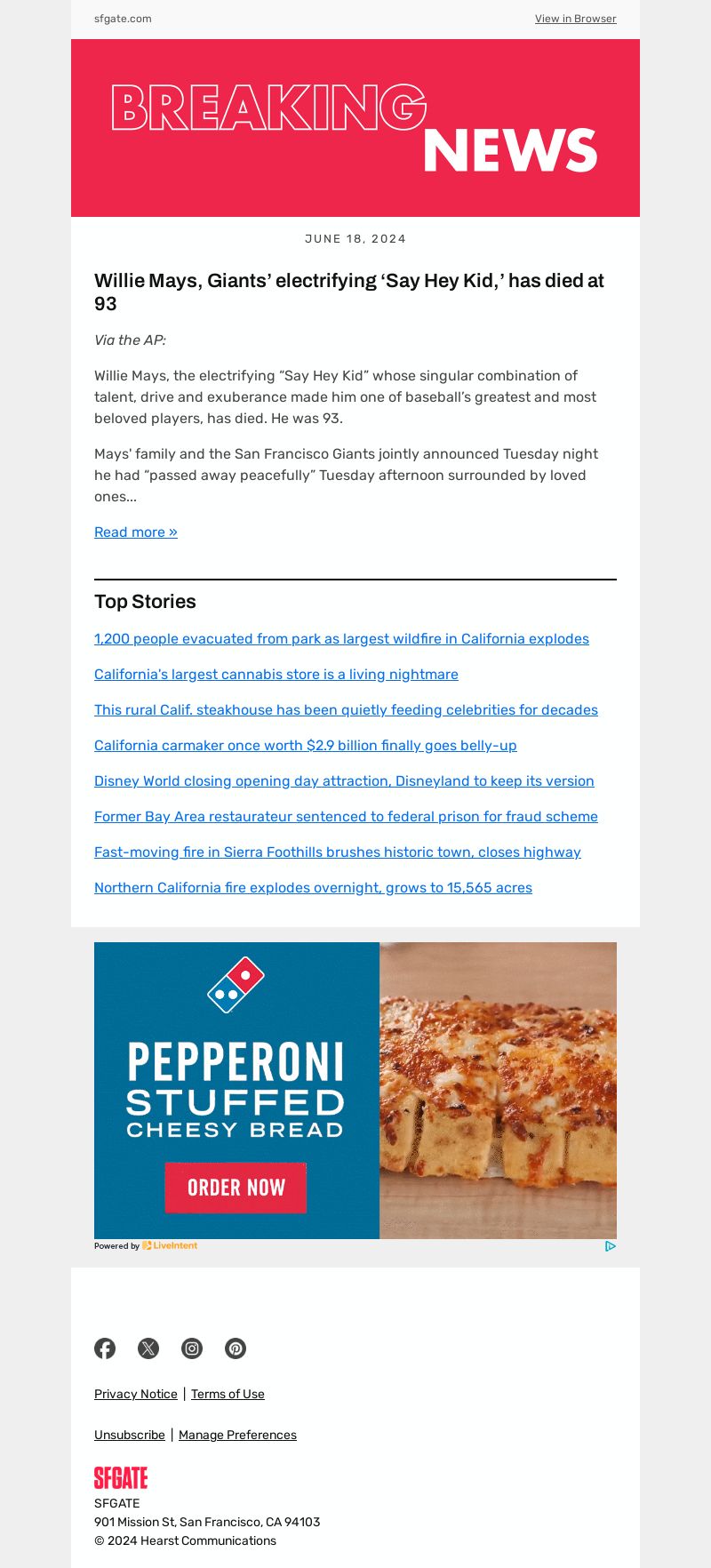 sfgate.com

View in Browser

BREAKING NEWS

JUNE 18, 2024

Willie Mays, Giants' electrifying 'Say Hey Kid,' has died at 93

Via the AP:

Willie Mays, the electrifying "Say Hey Kid" whose singular combination of talent, drive and exuberance made him one of baseball's greatest and most beloved players, has died. He was 93.

Mays' family and the San Francisco Giants jointly announced Tuesday night he had "passed away peacefully" Tuesday afternoon surrounded by loved ones...

Read more »

Top Stories

1,200 people evacuated from park as largest wildfire in California explodes

California's largest cannabis store is a living nightmare

This rural Calif. steakhouse has been quietly feeding celebrities for decades

California carmaker once worth $2.9 billion finally goes belly-up

Disney World closing opening day attraction, Disneyland to keep its version

Former Bay Area restaurateur sentenced to federal prison for fraud scheme

Fast-moving fire in Sierra Foothills brushes historic town, closes highway

Northern California fire explodes overnight, grows to 15,565 acres

PEPPERONI STUFFED CHEESY BREAD

ORDER NOW

Powered by LiveIntent

Privacy Notice | Terms of Use

Unsubscribe | Manage Preferences

SFGATE

SFGATE
901 Mission St, San Francisco, CA 94103
© 2024 Hearst Communications